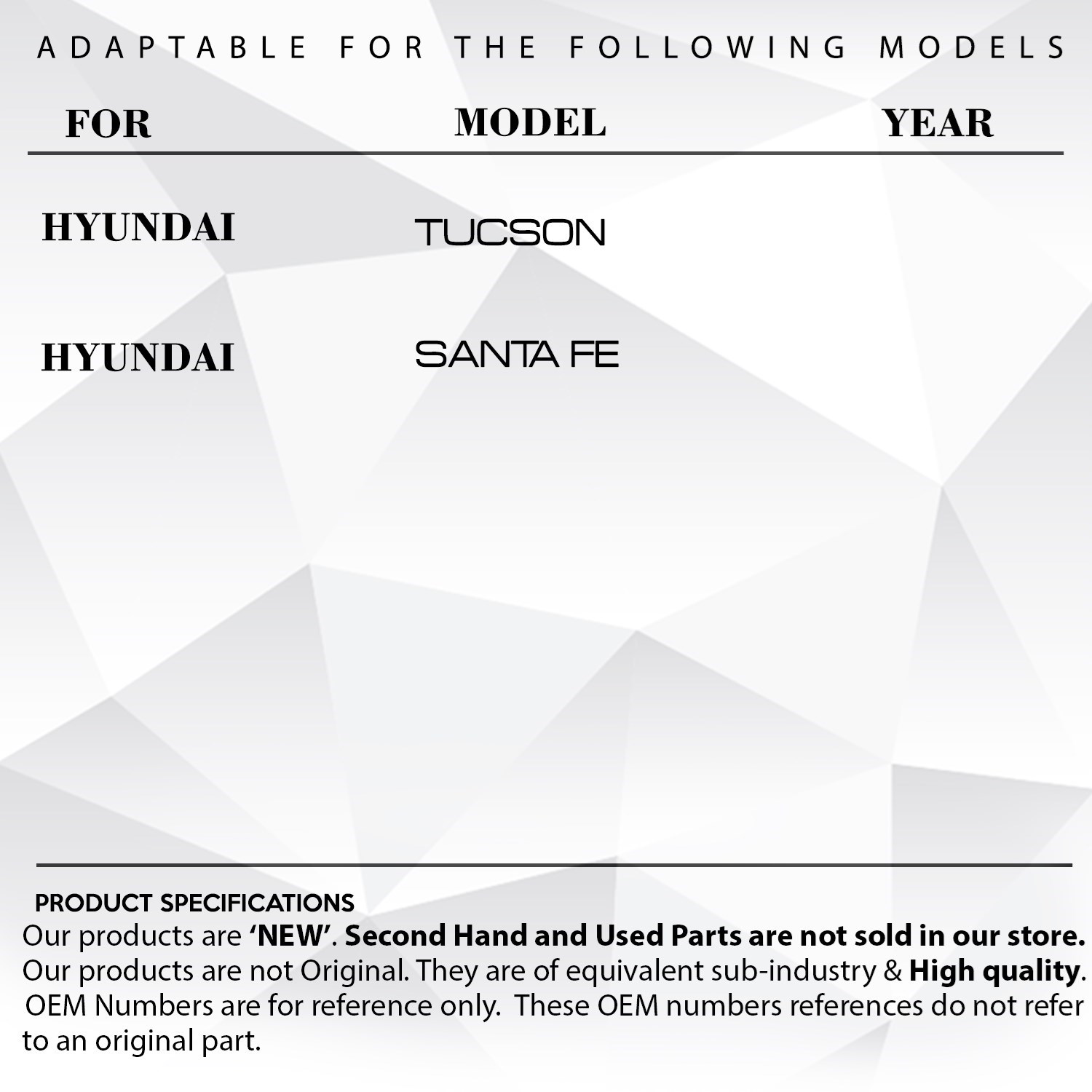 ADAPTABLE FOR THE FOLLOWING MODELS

| FOR | MODEL | YEAR |
|---|---|---|
| HYUNDAI | TUCSON | |
| HYUNDAI | SANTA FE | |

PRODUCT SPECIFICATIONS

Our products are 'NEW'. Second Hand and Used Parts are not sold in our store. Our products are not Original. They are of equivalent sub-industry & High quality. OEM Numbers are for reference only. These OEM numbers references do not refer to an original part.